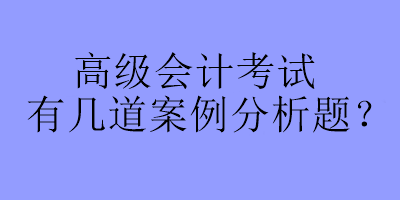 高级会计考试
有几道案例分析题？